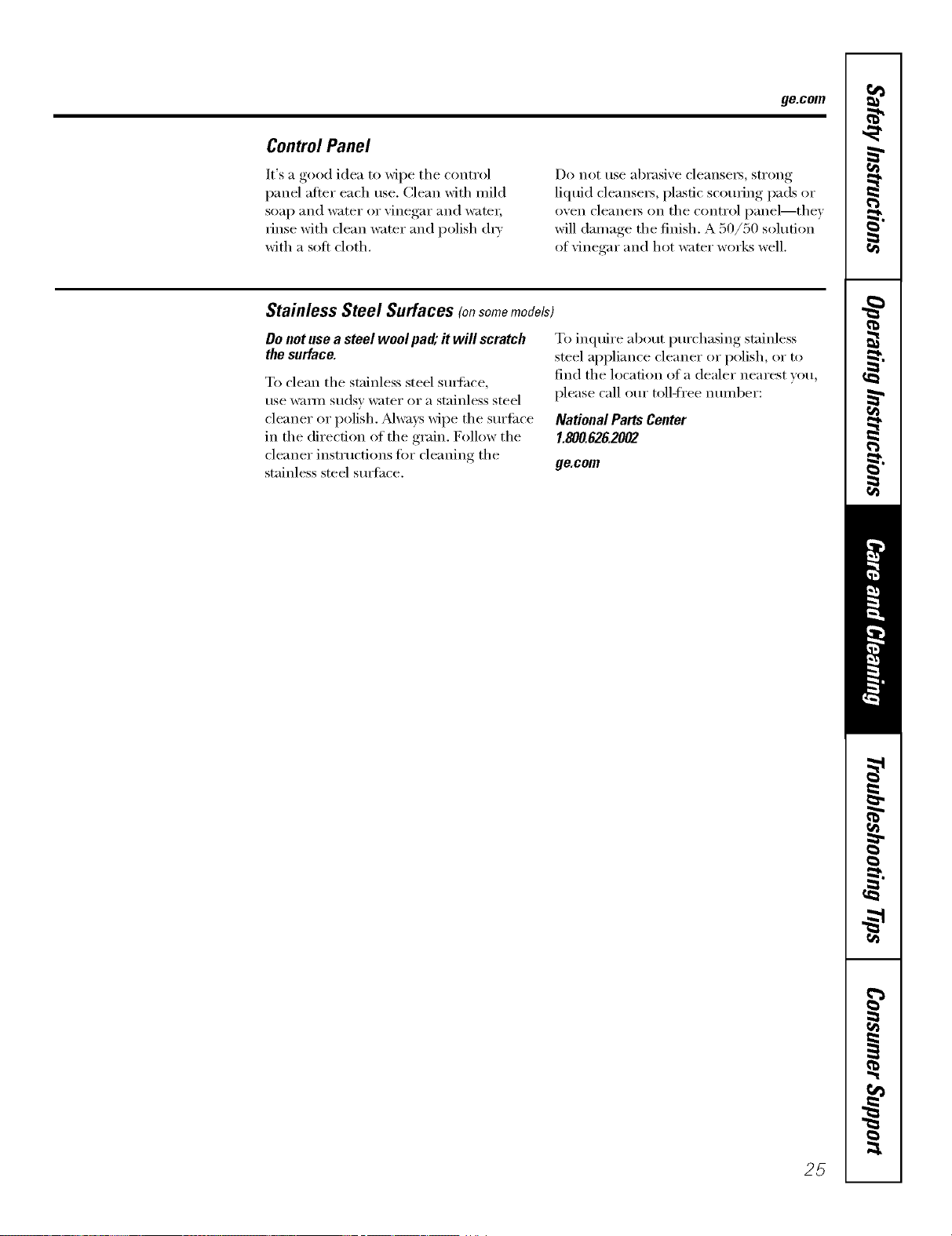 ge.com

Control Panel

It's a good idea to wipe the control panel after each use. Clean with mild soap and water or vinegar and water, rinse with clean water and polish dry with a soft cloth.

Do not use abrasive cleansers, strong liquid cleansers, plastic scouring pads or oven cleaners on the control panel—they will damage the finish. A 50/50 solution of vinegar and hot water works well.

Stainless Steel Surfaces (on some models)

Do not use a steel wool pad; it will scratch the surface.

To clean the stainless steel surface, use warm sudsy water or a stainless steel cleaner or polish. Always wipe the surface in the direction of the grain. Follow the cleaner instructions for cleaning the stainless steel surface.

To inquire about purchasing stainless steel appliance cleaner or polish, or to find the location of a dealer nearest you, please call our toll-free number:

National Parts Center
1.800.626.2002

ge.com

Safety Instructions

Operating Instructions

Care and Cleaning

Troubleshooting Tips

Consumer Support

25